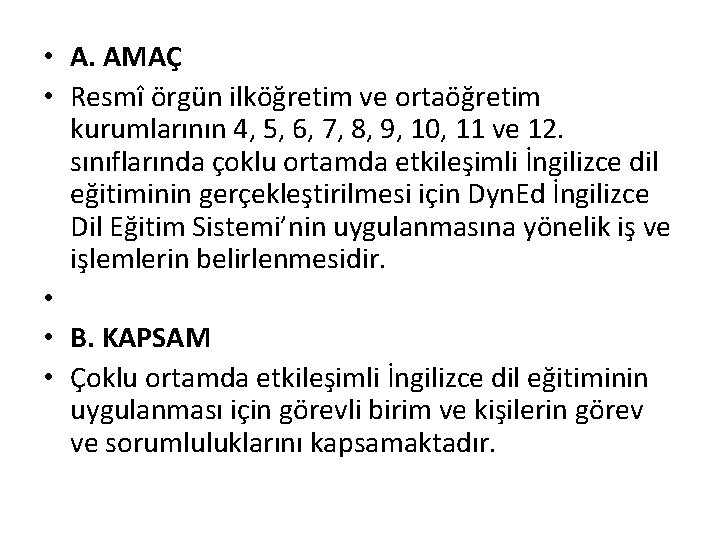 • A. AMAÇ
• Resmî örgün ilköğretim ve ortaöğretim kurumlarının 4, 5, 6, 7, 8, 9, 10, 11 ve 12. sınıflarında çoklu ortamda etkileşimli İngilizce dil eğitiminin gerçekleştirilmesi için DynEd İngilizce Dil Eğitim Sistemi'nin uygulanmasına yönelik iş ve işlemlerin belirlenmesidir.
•
• B. KAPSAM
• Çoklu ortamda etkileşimli İngilizce dil eğitiminin uygulanması için görevli birim ve kişilerin görev ve sorumluluklarını kapsamaktadır.